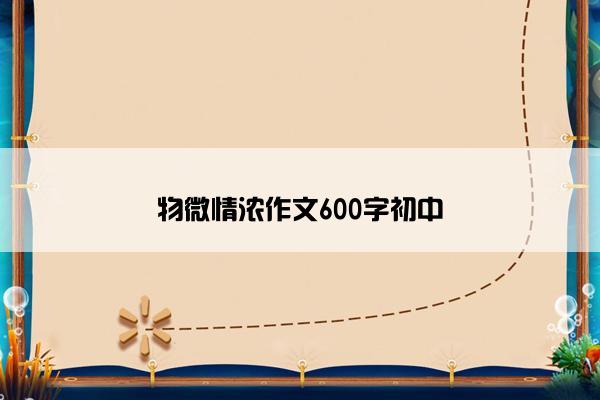 物微情浓作文600字初中